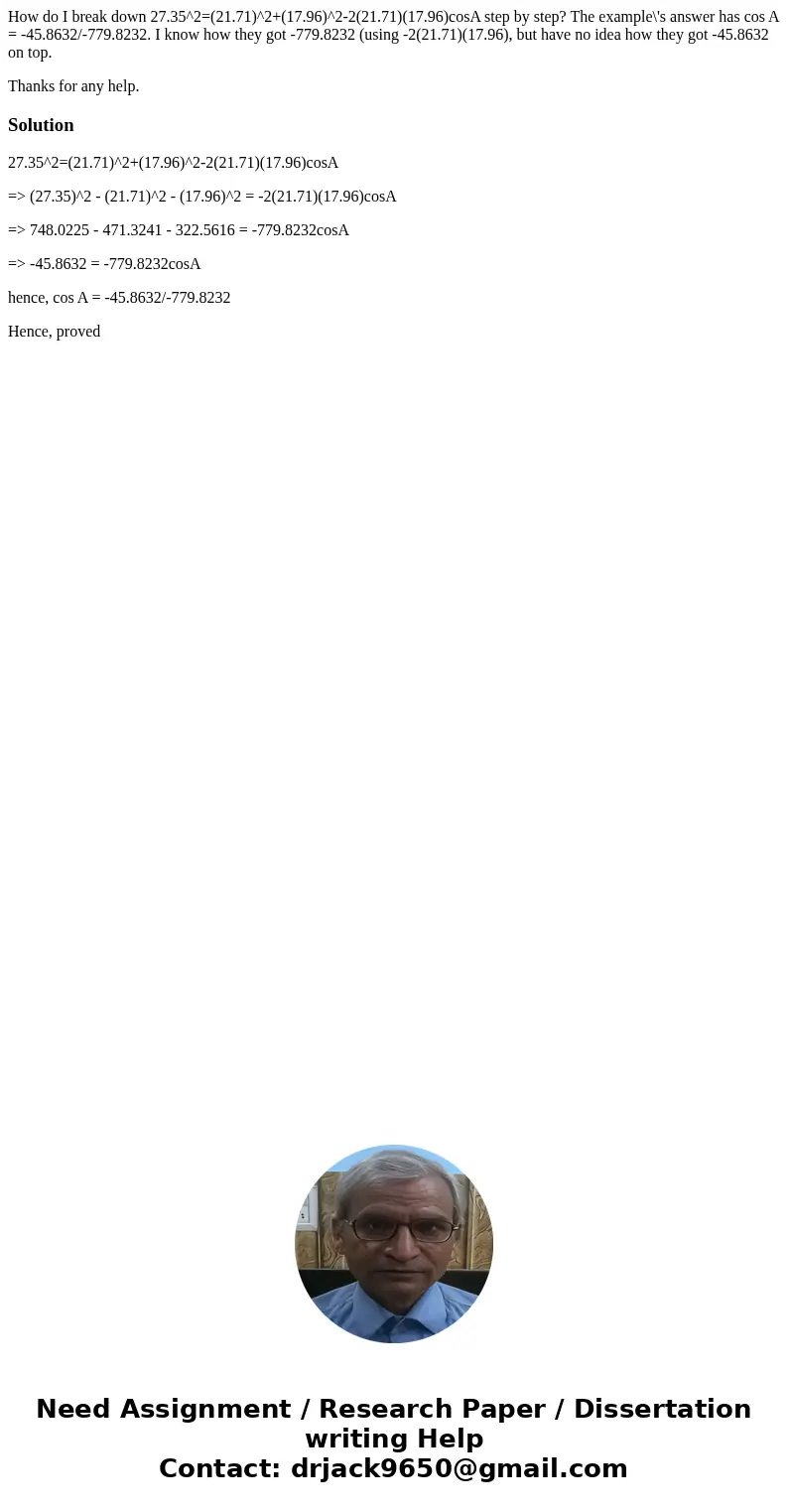 How do I break down 27.35^2=(21.71)^2+(17.96)^2-2(21.71)(17.96)cosA step by step? The example\'s answer has cos A = -45.8632/-779.8232. I know how they got -779.8232 (using -2(21.71)(17.96), but have no idea how they got -45.8632 on top.

Thanks for any help.

Solution

27.35^2=(21.71)^2+(17.96)^2-2(21.71)(17.96)cosA

=> (27.35)^2 - (21.71)^2 - (17.96)^2 = -2(21.71)(17.96)cosA

=> 748.0225 - 471.3241 - 322.5616 = -779.8232cosA

=> -45.8632 = -779.8232cosA

hence, cos A = -45.8632/-779.8232

Hence, proved

Need Assignment / Research Paper / Dissertation writing Help
Contact: drjack9650@gmail.com